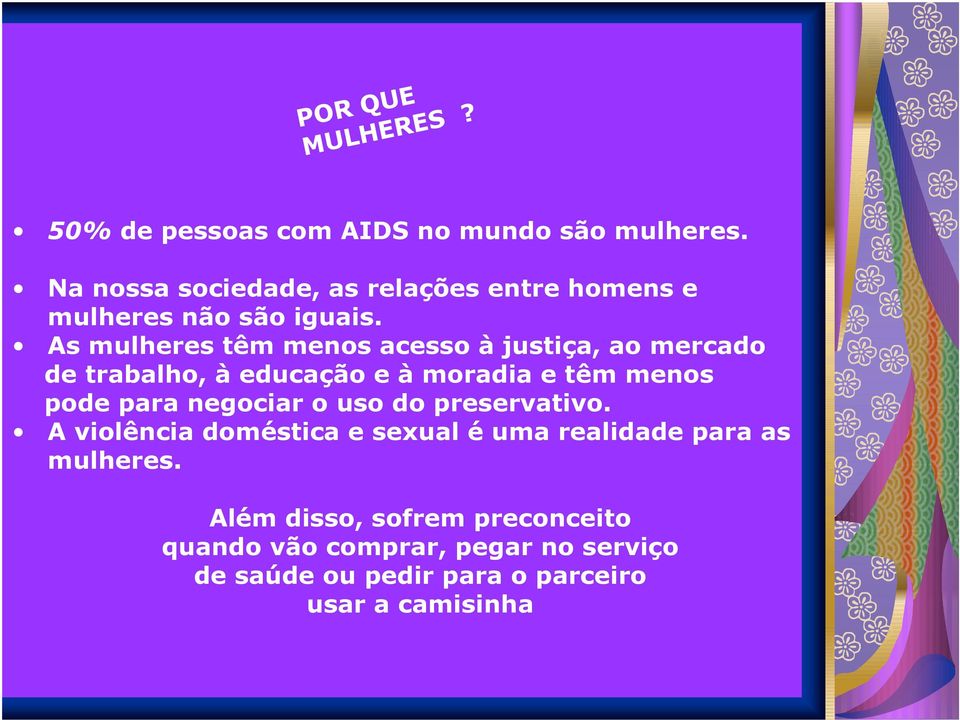 POR QUE MULHERES ?

• 50% de pessoas com AIDS no mundo são mulheres.

• Na nossa sociedade, as relações entre homens e mulheres não são iguais.
• As mulheres têm menos acesso à justiça, ao mercado de trabalho, à educação e à moradia e têm menos pode para negociar o uso do preservativo.
• A violência doméstica e sexual é uma realidade para as mulheres.

Além disso, sofrem preconceito quando vão comprar, pegar no serviço de saúde ou pedir para o parceiro usar a camisinha